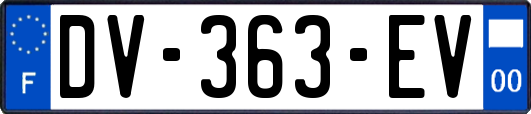 F
DV-363-EV
00